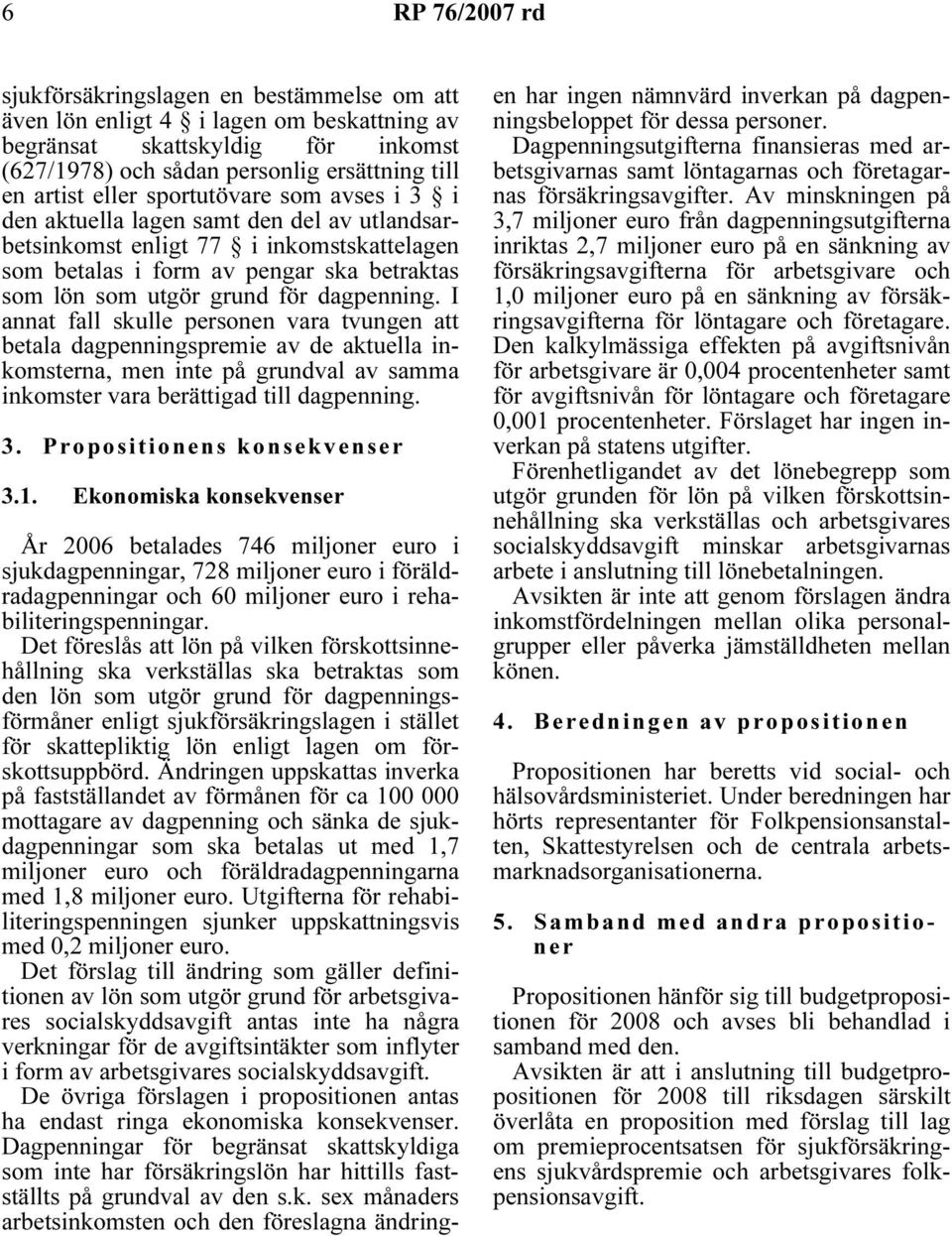 6 RP 76/2007 rd

sjukförsäkringslagen en bestämmelse om att även lön enligt 4 § i lagen om beskattning av begränsat skattskyldig för inkomst (627/1978) och sådan personlig ersättning till en artist eller sportutövare som avses i 3 § i den aktuella lagen samt den del av utlandsarbetsinkomst enligt 77 § i inkomstskattelagen som betalas i form av pengar ska betraktas som lön som utgör grund för dagpenning. I annat fall skulle personen vara tvungen att betala dagpenningspremie av de aktuella inkomsterna, men inte på grundval av samma inkomster vara berättigad till dagpenning.

3. Propositionens konsekvenser

3.1. Ekonomiska konsekvenser

År 2006 betalades 746 miljoner euro i sjukdagpenningar, 728 miljoner euro i föräldradagpenningar och 60 miljoner euro i rehabiliteringspenningar.

Det föreslås att lön på vilken förskottsinnehållning ska verkställas ska betraktas som den lön som utgör grund för dagpenningsförmåner enligt sjukförsäkringslagen i stället för skattepliktig lön enligt lagen om förskottsuppbörd. Ändringen uppskattas inverka på fastställandet av förmånen för ca 100 000 mottagare av dagpenning och sänka de sjukdagpenningar som ska betalas ut med 1,7 miljoner euro och föräldradagpenningarna med 1,8 miljoner euro. Utgifterna för rehabiliteringspenningen sjunker uppskattningsvis med 0,2 miljoner euro.

Det förslag till ändring som gäller definitionen av lön som utgör grund för arbetsgivares socialskyddsavgift antas inte ha några verkningar för de avgiftsintäkter som inflyter i form av arbetsgivares socialskyddsavgift.

De övriga förslagen i propositionen antas ha endast ringa ekonomiska konsekvenser. Dagpenningar för begränsat skattskyldiga som inte har försäkringslön har hittills fastställts på grundval av den s.k. sex månaders arbetsinkomsten och den föreslagna ändringen har ingen nämnvärd inverkan på dagpenningsbeloppet för dessa personer.

Dagpenningsutgifterna finansieras med arbetsgivarnas samt löntagarnas och företagarnas försäkringsavgifter. Av minskningen på 3,7 miljoner euro från dagpenningsutgifterna inriktas 2,7 miljoner euro på en sänkning av försäkringsavgifterna för arbetsgivare och 1,0 miljoner euro på en sänkning av försäkringsavgifterna för löntagare och företagare. Den kalkylmässiga effekten på avgiftsnivån för arbetsgivare är 0,004 procentenheter samt för avgiftsnivån för löntagare och företagare 0,001 procentenheter. Förslaget har ingen inverkan på statens utgifter.

Förenhetligandet av det lönebegrepp som utgör grunden för lön på vilken förskottsinnehållning ska verkställas och arbetsgivares socialskyddsavgift minskar arbetsgivarnas arbete i anslutning till lönebetalningen.

Avsikten är inte att genom förslagen ändra inkomstfördelningen mellan olika personalgrupper eller påverka jämställdheten mellan könen.

4. Beredningen av propositionen

Propositionen har beretts vid social- och hälsovårdsministeriet. Under beredningen har hörts representanter för Folkpensionsanstalten, Skattestyrelsen och de centrala arbetsmarknadsorganisationerna.

5. Samband med andra propositioner

Propositionen hänför sig till budgetpropositionen för 2008 och avses bli behandlad i samband med den.

Avsikten är att i anslutning till budgetpropositionen för 2008 till riksdagen särskilt överlåta en proposition med förslag till lag om premieprocentsatsen för sjukförsäkringens sjukvårdspremie och arbetsgivares folkpensionsavgift.